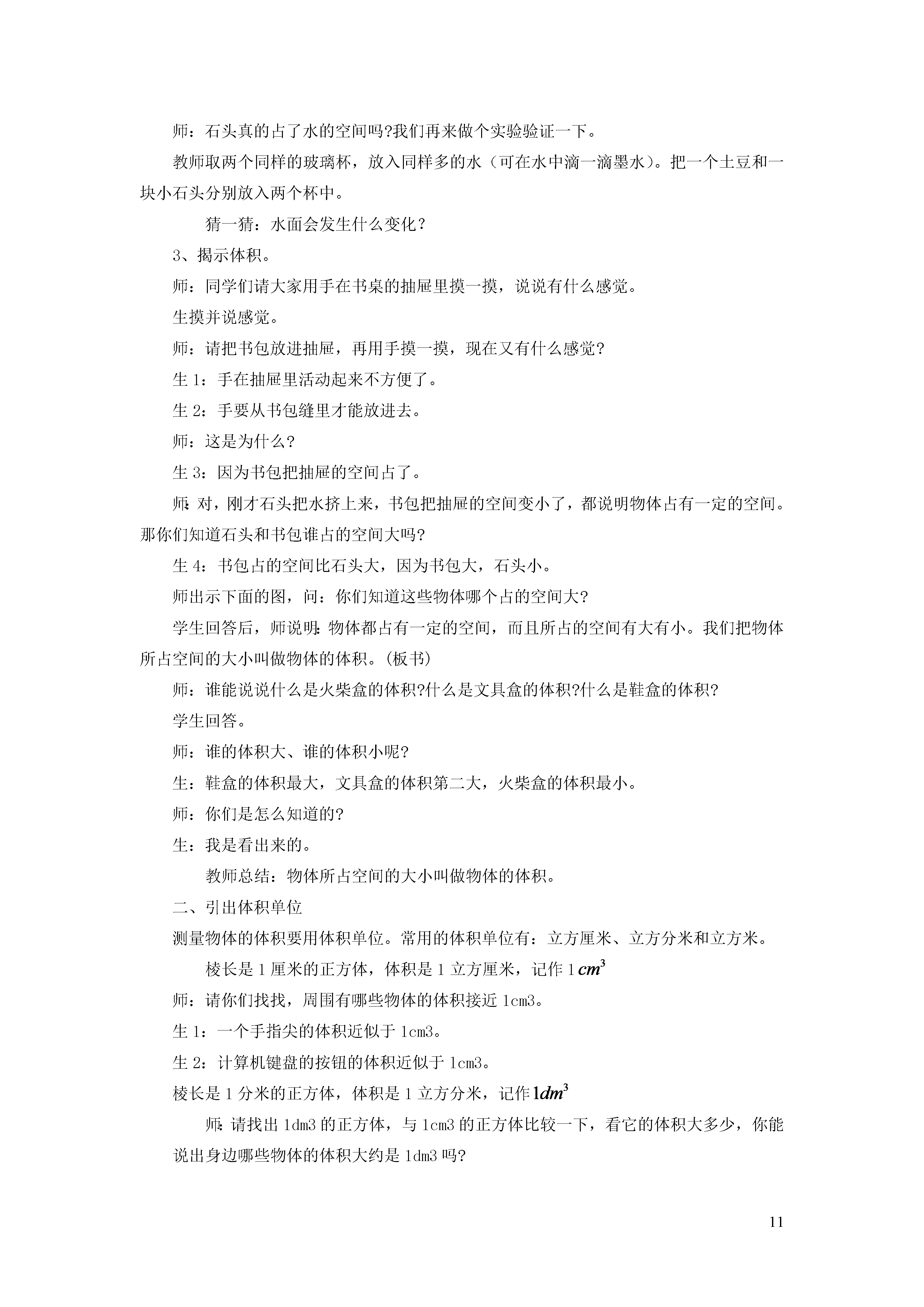 师：石头真的占了水的空间吗?我们再来做个实验验证一下。

教师取两个同样的玻璃杯，放入同样多的水（可在水中滴一滴墨水）。把一个土豆和一块小石头分别放入两个杯中。

猜一猜：水面会发生什么变化？

3、揭示体积。

师：同学们请大家用手在书桌的抽屉里摸一摸，说说有什么感觉。

生摸并说感觉。

师：请把书包放进抽屉，再用手摸一摸，现在又有什么感觉？

生 1：手在抽屉里活动起来不方便了。

生 2：手要从书包缝里才能放进去。

师：这是为什么？

生 3：因为书包把抽屉的空间占了。

师：对，刚才石头把水挤上来，书包把抽屉的空间变小了，都说明物体占有一定的空间。那你们知道石头和书包谁占的空间大吗?

生 4：书包占的空间比石头大，因为书包大，石头小。

师出示下面的图，问：你们知道这些物体哪个占的空间大?

学生回答后，师说明：物体都占有一定的空间，而且所占的空间有大有小。我们把物体所占空间的大小叫做物体的体积。(板书)

师：谁能说说什么是火柴盒的体积?什么是文具盒的体积?什么是鞋盒的体积?

学生回答。

师：谁的体积大、谁的体积小呢?

生：鞋盒的体积最大，文具盒的体积第二大，火柴盒的体积最小。

师：你们是怎么知道的?

生：我是看出来的。

教师总结：物体所占空间的大小叫做物体的体积。

二、引出体积单位

测量物体的体积要用体积单位。常用的体积单位有：立方厘米、立方分米和立方米。

棱长是 1 厘米的正方体，体积是 1 立方厘米，记作 1 $cm^3$

师：请你们找找，周围有哪些物体的体积接近 1cm3。

生 1：一个手指尖的体积近似于 1cm3。

生 2：计算机键盘的按钮的体积近似于 1cm3。

棱长是 1 分米的正方体，体积是 1 立方分米，记作 $1dm^3$

师：请找出 1dm3 的正方体，与 1cm3 的正方体比较一下，看它的体积大多少，你能说出身边哪些物体的体积大约是 1dm3 吗?

11